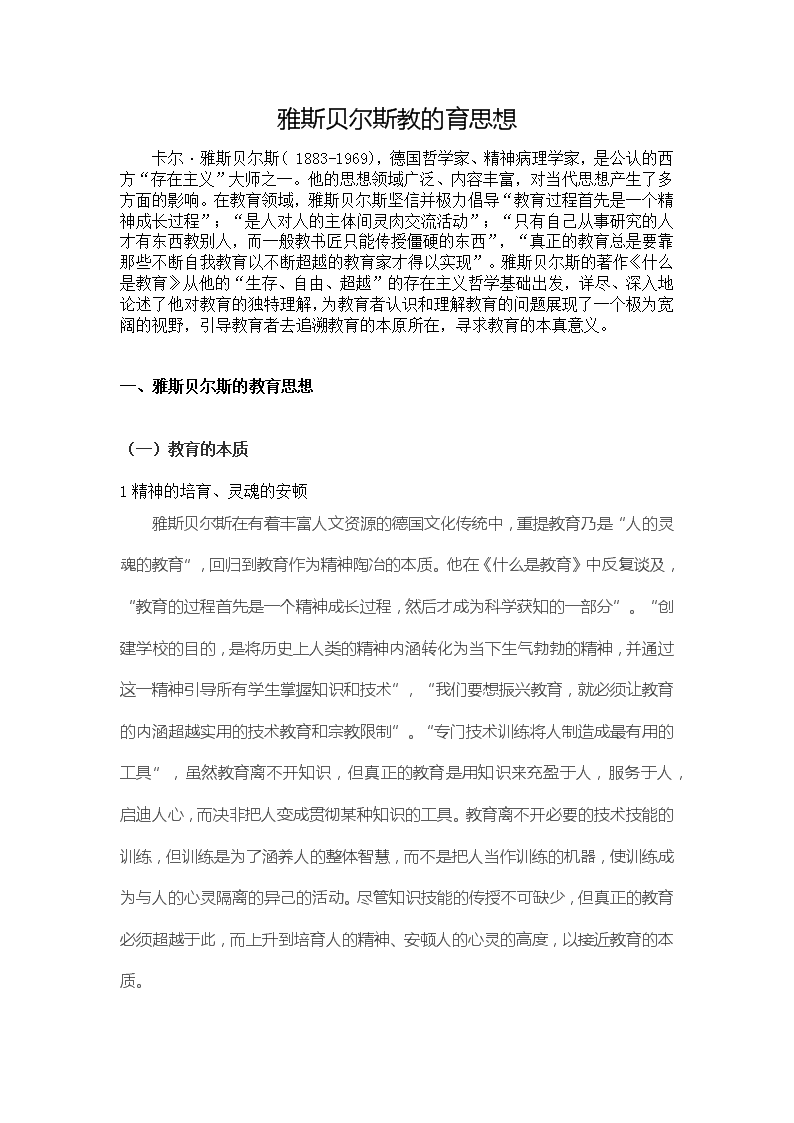 雅斯贝尔斯教的育思想

卡尔·雅斯贝尔斯（1883-1969），德国哲学家、精神病理学家，是公认的西方“存在主义”大师之一。他的思想领域广泛、内容丰富，对当代思想产生了多方面的影响。在教育领域，雅斯贝尔斯坚信并极力倡导“教育过程首先是一个精神成长过程”；“是人对人的主体间灵肉交流活动”；“只有自己从事研究的人才有东西教别人，而一般教书匠只能传授僵硬的东西”，“真正的教育总是要靠那些不断自我教育以不断超越的教育家才得以实现”。雅斯贝尔斯的著作《什么是教育》从他的“生存、自由、超越”的存在主义哲学基础出发，详尽、深入地论述了他对教育的独特理解，为教育者认识和理解教育的问题展现了一个极为宽阔的视野，引导教育者去追溯教育的本原所在，寻求教育的本真意义。

一、雅斯贝尔斯的教育思想

（一）教育的本质

1 精神的培育、灵魂的安顿

雅斯贝尔斯在有着丰富人文资源的德国文化传统中，重提教育乃是“人的灵魂的教育”，回归到教育作为精神陶冶的本质。他在《什么是教育》中反复谈及，“教育的过程首先是一个精神成长过程，然后才成为科学获知的一部分”。“创建学校的目的，是将历史上人类的精神内涵转化为当下生气勃勃的精神，并通过这一精神引导所有学生掌握知识和技术”，“我们要想振兴教育，就必须让教育的内涵超越实用的技术教育和宗教限制”。“专门技术训练将人制造成最有用的工具”，虽然教育离不开知识，但真正的教育是用知识来充盈于人，服务于人，启迪人心，而决非把人变成贯彻某种知识的工具。教育离不开必要的技术技能的训练，但训练是为了涵养人的整体智慧，而不是把人当作训练的机器，使训练成为与人的心灵隔离的异己的活动。尽管知识技能的传授不可缺少，但真正的教育必须超越于此，而上升到培育人的精神、安顿人的心灵的高度，以接近教育的本质。